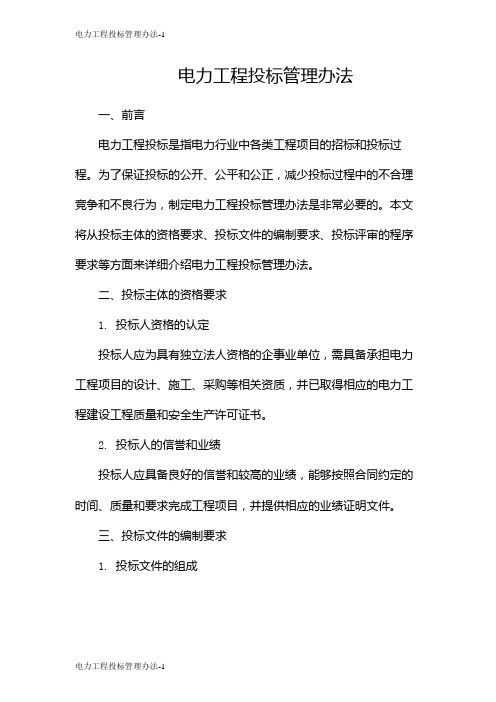 电力工程投标管理办法-1

电力工程投标管理办法

一、前言

电力工程投标是指电力行业中各类工程项目的招标和投标过程。为了保证投标的公开、公平和公正，减少投标过程中的不合理竞争和不良行为，制定电力工程投标管理办法是非常必要的。本文将从投标主体的资格要求、投标文件的编制要求、投标评审的程序要求等方面来详细介绍电力工程投标管理办法。

二、投标主体的资格要求

1. 投标人资格的认定

投标人应为具有独立法人资格的企事业单位，需具备承担电力工程项目的设计、施工、采购等相关资质，并已取得相应的电力工程建设工程质量和安全生产许可证书。

2. 投标人的信誉和业绩

投标人应具备良好的信誉和较高的业绩，能够按照合同约定的时间、质量和要求完成工程项目，并提供相应的业绩证明文件。

三、投标文件的编制要求

1. 投标文件的组成

电力工程投标管理办法-1